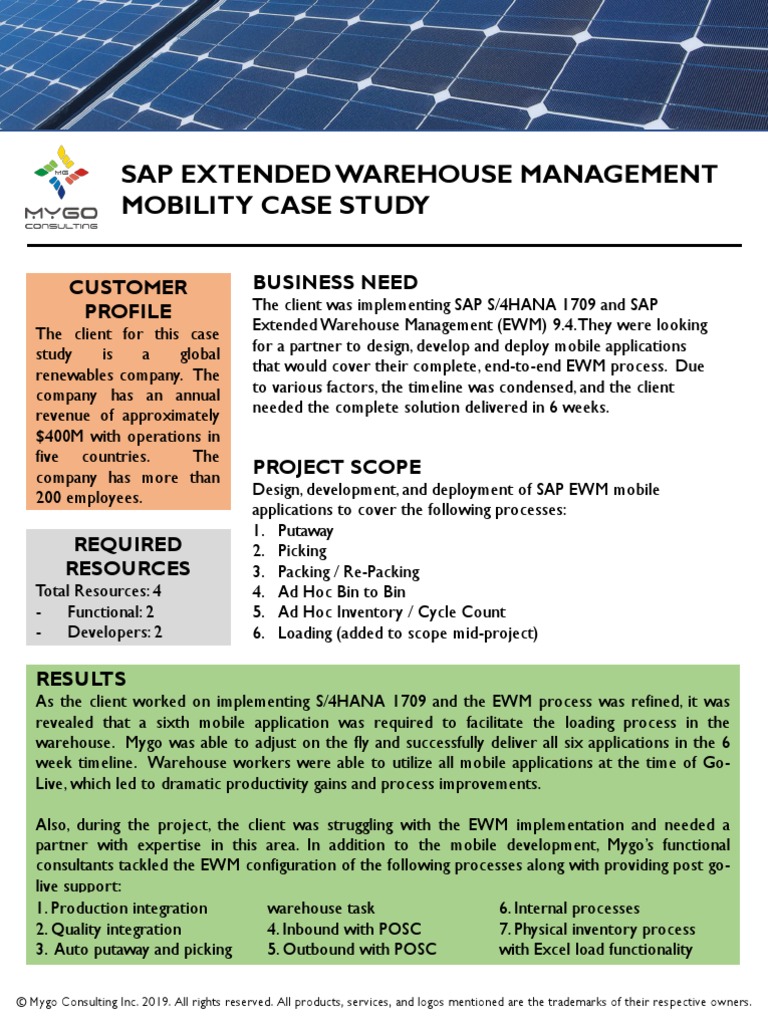 MG
MYGO
CONSULTING

SAP EXTENDED WAREHOUSE MANAGEMENT MOBILITY CASE STUDY

CUSTOMER PROFILE
The client for this case study is a global renewables company. The company has an annual revenue of approximately $400M with operations in five countries. The company has more than 200 employees.

REQUIRED RESOURCES
Total Resources: 4
- Functional: 2
- Developers: 2

BUSINESS NEED
The client was implementing SAP S/4HANA 1709 and SAP Extended Warehouse Management (EWM) 9.4. They were looking for a partner to design, develop and deploy mobile applications that would cover their complete, end-to-end EWM process. Due to various factors, the timeline was condensed, and the client needed the complete solution delivered in 6 weeks.

PROJECT SCOPE
Design, development, and deployment of SAP EWM mobile applications to cover the following processes:
1. Putaway
2. Picking
3. Packing / Re-Packing
4. Ad Hoc Bin to Bin
5. Ad Hoc Inventory / Cycle Count
6. Loading (added to scope mid-project)

RESULTS
As the client worked on implementing S/4HANA 1709 and the EWM process was refined, it was revealed that a sixth mobile application was required to facilitate the loading process in the warehouse. Mygo was able to adjust on the fly and successfully deliver all six applications in the 6 week timeline. Warehouse workers were able to utilize all mobile applications at the time of Go-Live, which led to dramatic productivity gains and process improvements.

Also, during the project, the client was struggling with the EWM implementation and needed a partner with expertise in this area. In addition to the mobile development, Mygo's functional consultants tackled the EWM configuration of the following processes along with providing post go-live support:
1. Production integration
2. Quality integration
3. Auto putaway and picking warehouse task
4. Inbound with POSC
5. Outbound with POSC
6. Internal processes
7. Physical inventory process with Excel load functionality

© Mygo Consulting Inc. 2019. All rights reserved. All products, services, and logos mentioned are the trademarks of their respective owners.